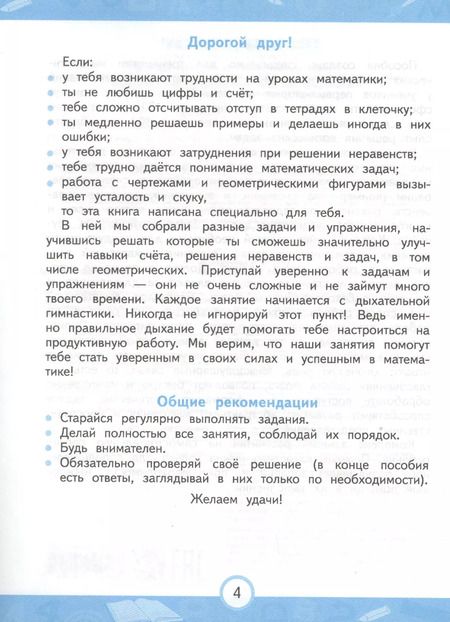 Дорогой друг!

Если:
у тебя возникают трудности на уроках математики;
ты не любишь цифры и счёт;
тебе сложно отсчитывать отступ в тетрадях в клеточку;
ты медленно решаешь примеры и делаешь иногда в них ошибки;
у тебя возникают затруднения при решении неравенств;
тебе трудно даётся понимание математических задач;
работа с чертежами и геометрическими фигурами вызывает усталость и скуку,
то эта книга написана специально для тебя.

В ней мы собрали разные задачи и упражнения, научившись решать которые ты сможешь значительно улучшить навыки счёта, решения неравенств и задач, в том числе геометрических. Приступай уверенно к задачам и упражнениям — они не очень сложные и не займут много твоего времени. Каждое занятие начинается с дыхательной гимнастики. Никогда не игнорируй этот пункт! Ведь именно правильное дыхание будет помогать тебе настроиться на продуктивную работу. Мы верим, что наши занятия помогут тебе стать уверенным в своих силах и успешным в математике!

Общие рекомендации

Старайся регулярно выполнять задания.
Делай полностью все занятия, соблюдай их порядок.
Будь внимателен.
Обязательно проверяй своё решение (в конце пособия есть ответы, заглядывай в них только по необходимости).

Желаем удачи!

4